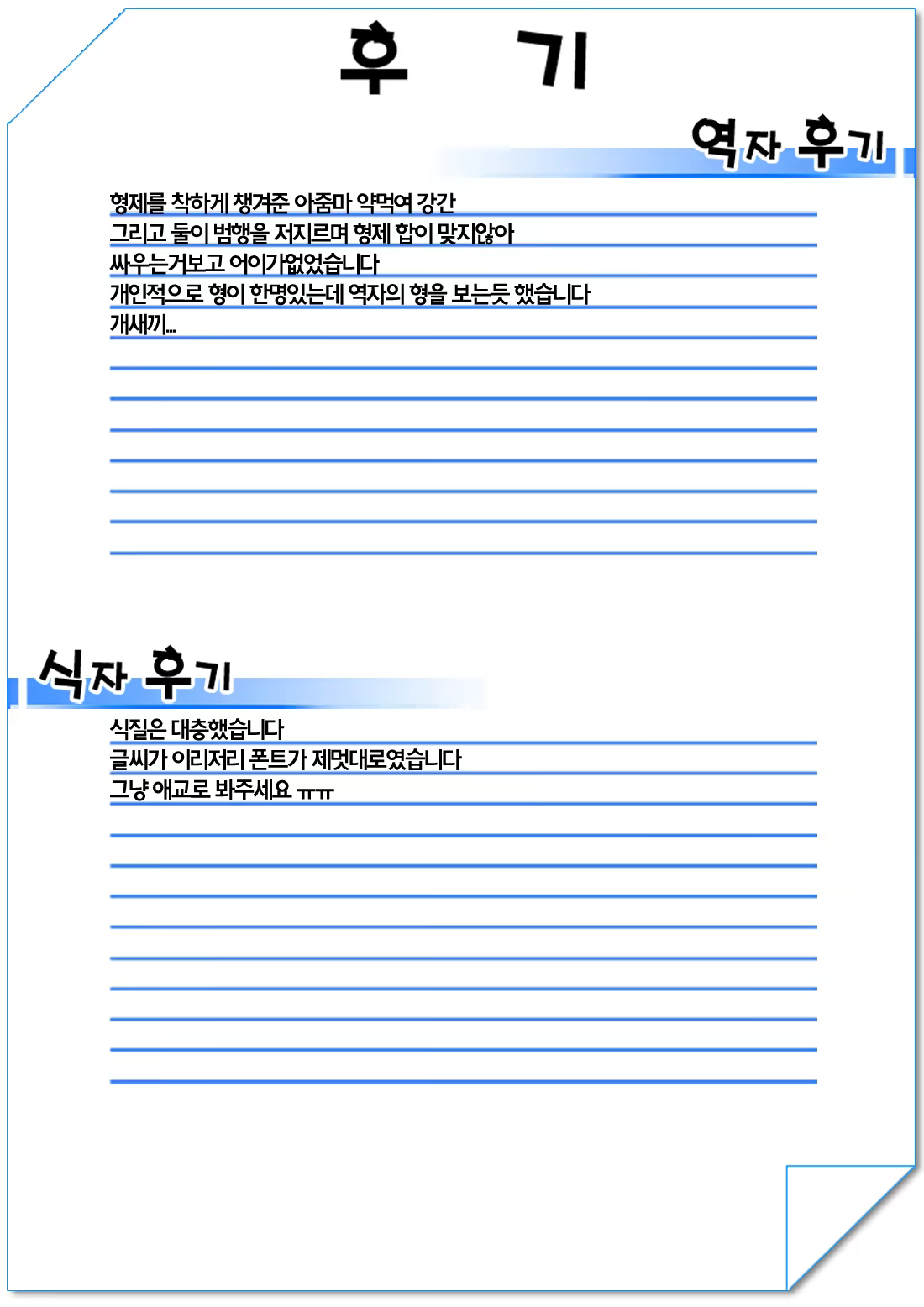 후 기

역자 후기

형제를 착하게 챙겨준 아줌마 약먹여 강간
그리고 둘이 범행을 저지르며 형제 합이 맞지않아
싸우는거보고 어이가없었습니다
개인적으로 형이 한명있는데 역자의 형을 보는듯 했습니다
개새끼...

식자 후기

식질은 대충했습니다
글씨가 이리저리 폰트가 제멋대로였습니다
그냥 애교로 봐주세요 ㅠㅠ